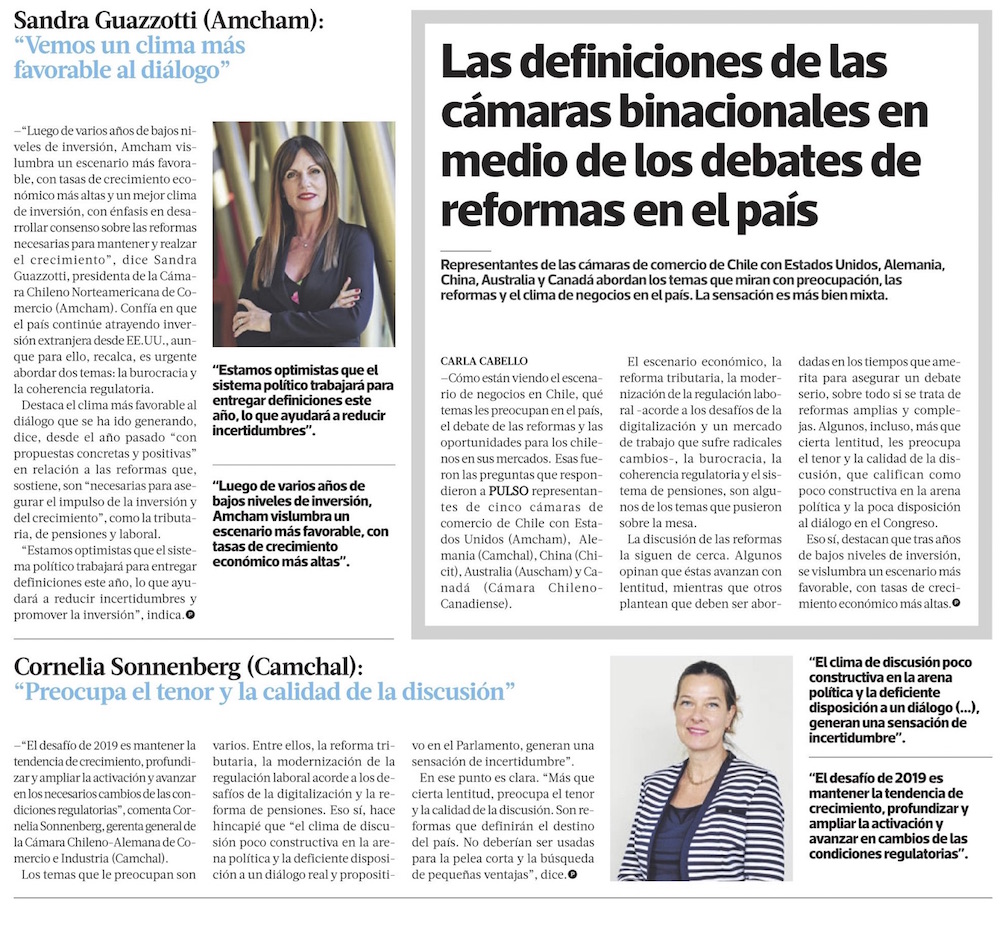 Sandra Guazzotti (Amcham):
"Vemos un clima más favorable al diálogo"

–"Luego de varios años de bajos niveles de inversión, Amcham vislumbra un escenario más favorable, con tasas de crecimiento económico más altas y un mejor clima de inversión, con énfasis en desarrollar consenso sobre las reformas necesarias para mantener y realzar el crecimiento", dice Sandra Guazzotti, presidenta de la Cámara Chileno Norteamericana de Comercio (Amcham). Confía en que el país continúe atrayendo inversión extranjera desde EE.UU., aunque para ello, recalca, es urgente abordar dos temas: la burocracia y la coherencia regulatoria.

Destaca el clima más favorable al diálogo que se ha ido generando, dice, desde el año pasado "con propuestas concretas y positivas" en relación a las reformas que, sostiene, son "necesarias para asegurar el impulso de la inversión y del crecimiento", como la tributaria, de pensiones y laboral.

"Estamos optimistas que el sistema político trabajará para entregar definiciones este año, lo que ayudará a reducir incertidumbres y promover la inversión", indica.

"Estamos optimistas que el sistema político trabajará para entregar definiciones este año, lo que ayudará a reducir incertidumbres".

"Luego de varios años de bajos niveles de inversión, Amcham vislumbra un escenario más favorable, con tasas de crecimiento económico más altas".

Las definiciones de las cámaras binacionales en medio de los debates de reformas en el país

Representantes de las cámaras de comercio de Chile con Estados Unidos, Alemania, China, Australia y Canadá abordan los temas que miran con preocupación, las reformas y el clima de negocios en el país. La sensación es más bien mixta.

CARLA CABELLO
–Cómo están viendo el escenario de negocios en Chile, qué temas les preocupan en el país, el debate de las reformas y las oportunidades para los chilenos en sus mercados. Esas fueron las preguntas que respondieron a PULSO representantes de cinco cámaras de comercio de Chile con Estados Unidos (Amcham), Alemania (Camchal), China (Chicit), Australia (Auscham) y Canadá (Cámara Chileno-Canadiense).

El escenario económico, la reforma tributaria, la modernización de la regulación laboral -acorde a los desafíos de la digitalización y un mercado de trabajo que sufre radicales cambios-, la burocracia, la coherencia regulatoria y el sistema de pensiones, son algunos de los temas que pusieron sobre la mesa.

La discusión de las reformas la siguen de cerca. Algunos opinan que éstas avanzan con lentitud, mientras que otros plantean que deben ser abordadas en los tiempos que amerita para asegurar un debate serio, sobre todo si se trata de reformas amplias y complejas. Algunos, incluso, más que cierta lentitud, les preocupa el tenor y la calidad de la discusión, que califican como poco constructiva en la arena política y la poca disposición al diálogo en el Congreso.

Eso sí, destacan que tras años de bajos niveles de inversión, se vislumbra un escenario más favorable, con tasas de crecimiento económico más altas.

Cornelia Sonnenberg (Camchal):
"Preocupa el tenor y la calidad de la discusión"

–"El desafío de 2019 es mantener la tendencia de crecimiento, profundizar y ampliar la activación y avanzar en los necesarios cambios de las condiciones regulatorias", comenta Cornelia Sonnenberg, gerenta general de la Cámara Chileno-Alemana de Comercio e Industria (Camchal).

Los temas que le preocupan son varios. Entre ellos, la reforma tributaria, la modernización de la regulación laboral acorde a los desafíos de la digitalización y la reforma de pensiones. Eso sí, hace hincapié que "el clima de discusión poco constructiva en la arena política y la deficiente disposición a un diálogo real y propositivo en el Parlamento, generan una sensación de incertidumbre".

En ese punto es clara. "Más que cierta lentitud, preocupa el tenor y la calidad de la discusión. Son reformas que definirán el destino del país. No deberían ser usadas para la pelea corta y la búsqueda de pequeñas ventajas", dice.

"El clima de discusión poco constructiva en la arena política y la deficiente disposición a un diálogo (...), generan una sensación de incertidumbre".

"El desafío de 2019 es mantener la tendencia de crecimiento, profundizar y ampliar la activación y avanzar en cambios de las condiciones regulatorias".